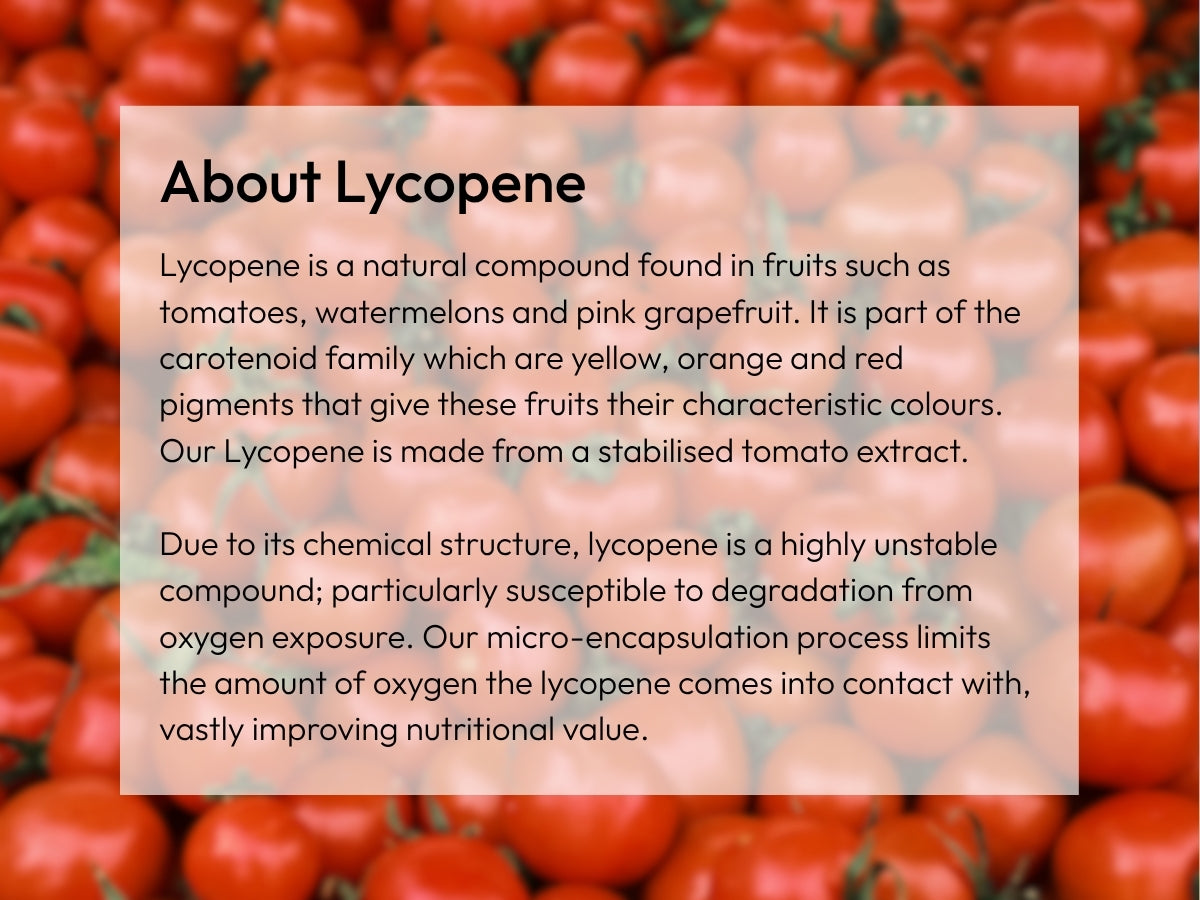 About Lycopene

Lycopene is a natural compound found in fruits such as tomatoes, watermelons and pink grapefruit. It is part of the carotenoid family which are yellow, orange and red pigments that give these fruits their characteristic colours. Our Lycopene is made from a stabilised tomato extract.

Due to its chemical structure, lycopene is a highly unstable compound; particularly susceptible to degradation from oxygen exposure. Our micro-encapsulation process limits the amount of oxygen the lycopene comes into contact with, vastly improving nutritional value.